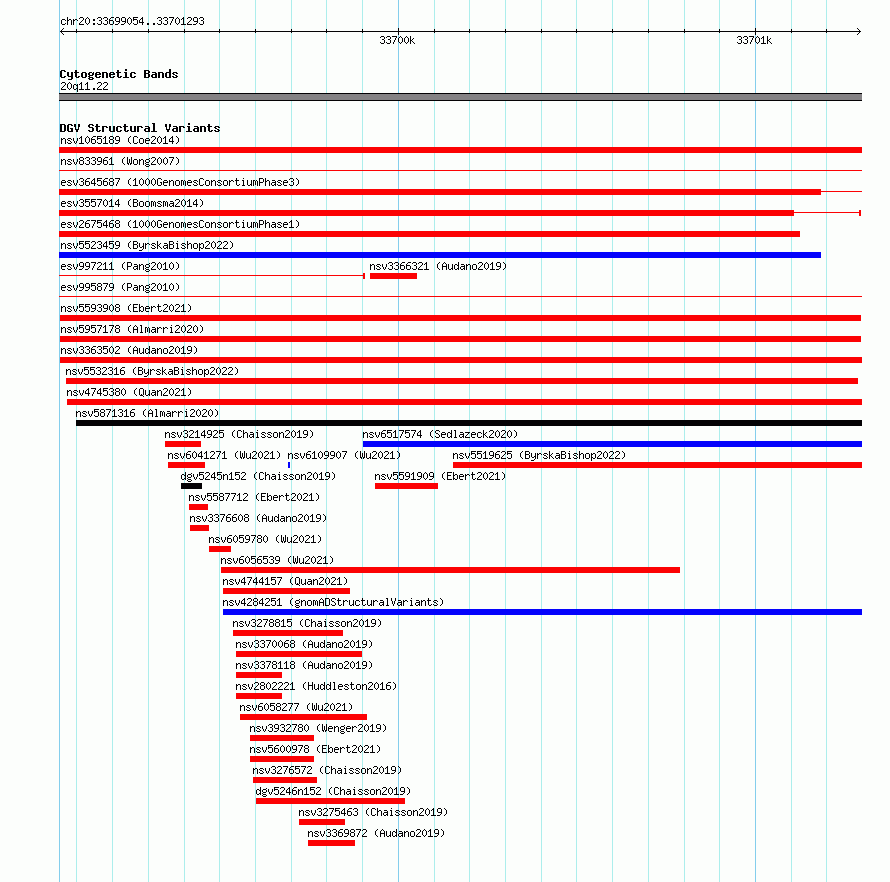 chr20:33699054..33701293

33700k

33701k

Cytogenetic Bands
20q11.22

DGV Structural Variants
nsv1065189 (Coe2014)
nsv833961 (Wong2007)
esv3645687 (1000GenomesConsortiumPhase3)
esv3557014 (Boomsma2014)
esv2675468 (1000GenomesConsortiumPhase1)
nsv5523459 (ByrskaBishop2022)
esv997211 (Pang2010)
nsv3366321 (Audano2019)
esv995879 (Pang2010)
nsv5593908 (Ebert2021)
nsv5957178 (Almarri2020)
nsv3363502 (Audano2019)
nsv5532316 (ByrskaBishop2022)
nsv4745380 (Quan2021)
nsv5871316 (Almarri2020)
nsv3214925 (Chaisson2019)
nsv6517574 (Sedlazeck2020)
nsv6041271 (Wu2021)
nsv6109907 (Wu2021)
nsv5519625 (ByrskaBishop2022)
dgv5245n152 (Chaisson2019)
nsv5591909 (Ebert2021)
nsv5587712 (Ebert2021)
nsv3376608 (Audano2019)
nsv6059780 (Wu2021)
nsv6056539 (Wu2021)
nsv4744157 (Quan2021)
nsv4284251 (gnomADStructuralVariants)
nsv3278815 (Chaisson2019)
nsv3370068 (Audano2019)
nsv3378118 (Audano2019)
nsv2802221 (Huddleston2016)
nsv6058277 (Wu2021)
nsv3932780 (Wenger2019)
nsv5600978 (Ebert2021)
nsv3276572 (Chaisson2019)
dgv5246n152 (Chaisson2019)
nsv3275463 (Chaisson2019)
nsv3369872 (Audano2019)